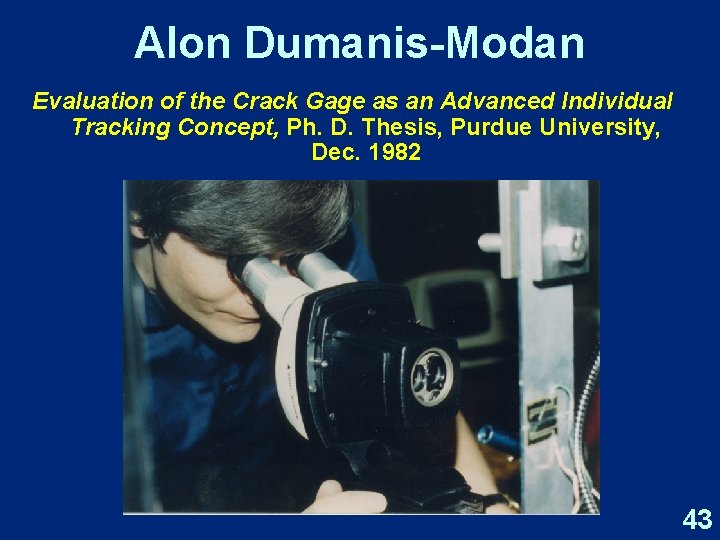 Alon Dumanis-Modan

Evaluation of the Crack Gage as an Advanced Individual Tracking Concept, Ph. D. Thesis, Purdue University, Dec. 1982

43